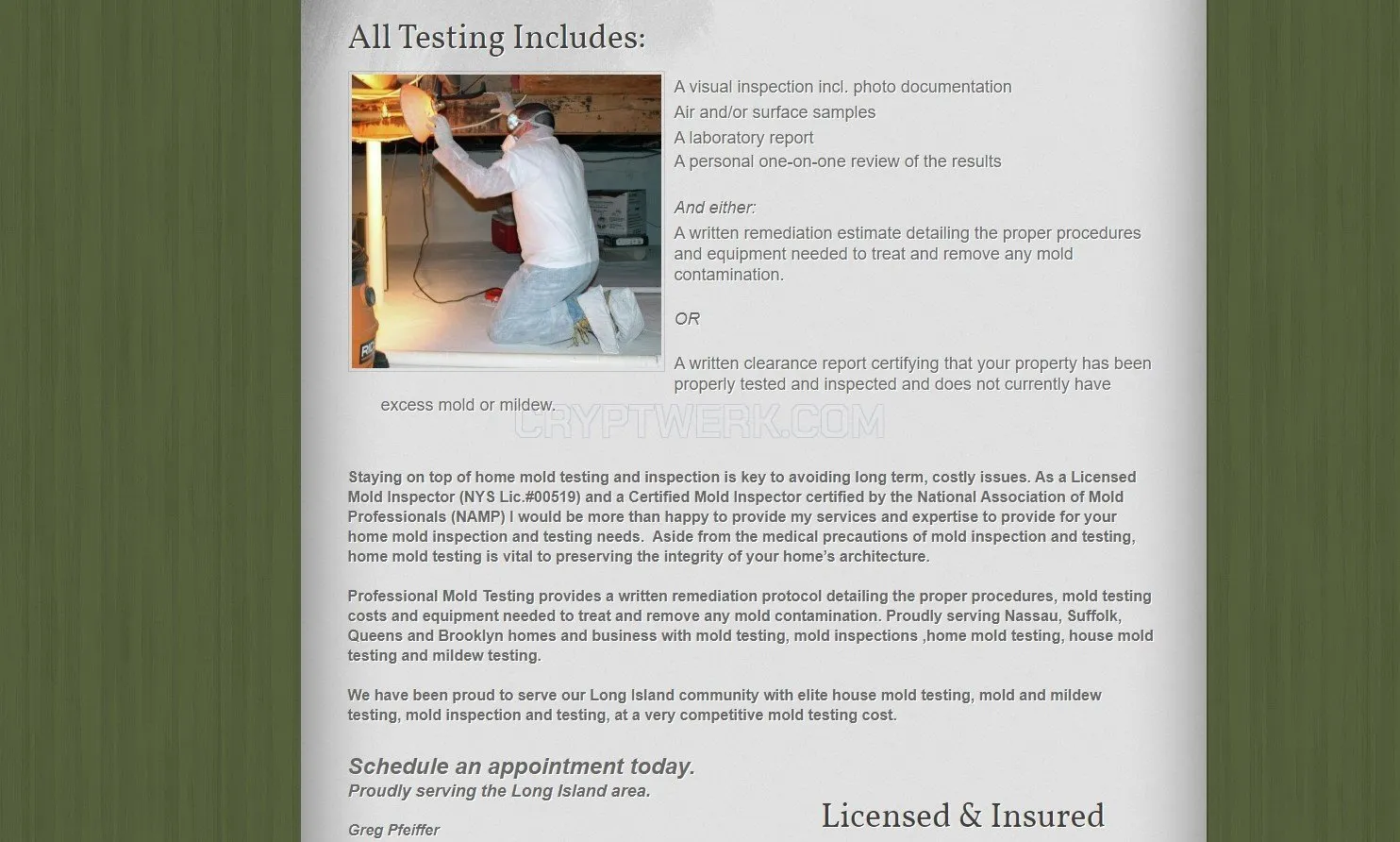 All Testing Includes:

A visual inspection incl. photo documentation
Air and/or surface samples
A laboratory report
A personal one-on-one review of the results

And either:
A written remediation estimate detailing the proper procedures and equipment needed to treat and remove any mold contamination.

OR

A written clearance report certifying that your property has been properly tested and inspected and does not currently have excess mold or mildew.

CRYPTWERK.COM

Staying on top of home mold testing and inspection is key to avoiding long term, costly issues. As a Licensed Mold Inspector (NYS Lic.#00519) and a Certified Mold Inspector certified by the National Association of Mold Professionals (NAMP) I would be more than happy to provide my services and expertise to provide for your home mold inspection and testing needs. Aside from the medical precautions of mold inspection and testing, home mold testing is vital to preserving the integrity of your home's architecture.

Professional Mold Testing provides a written remediation protocol detailing the proper procedures, mold testing costs and equipment needed to treat and remove any mold contamination. Proudly serving Nassau, Suffolk, Queens and Brooklyn homes and business with mold testing, mold inspections ,home mold testing, house mold testing and mildew testing.

We have been proud to serve our Long Island community with elite house mold testing, mold and mildew testing, mold inspection and testing, at a very competitive mold testing cost.

Schedule an appointment today.
Proudly serving the Long Island area.

Greg Pfeiffer

Licensed & Insured